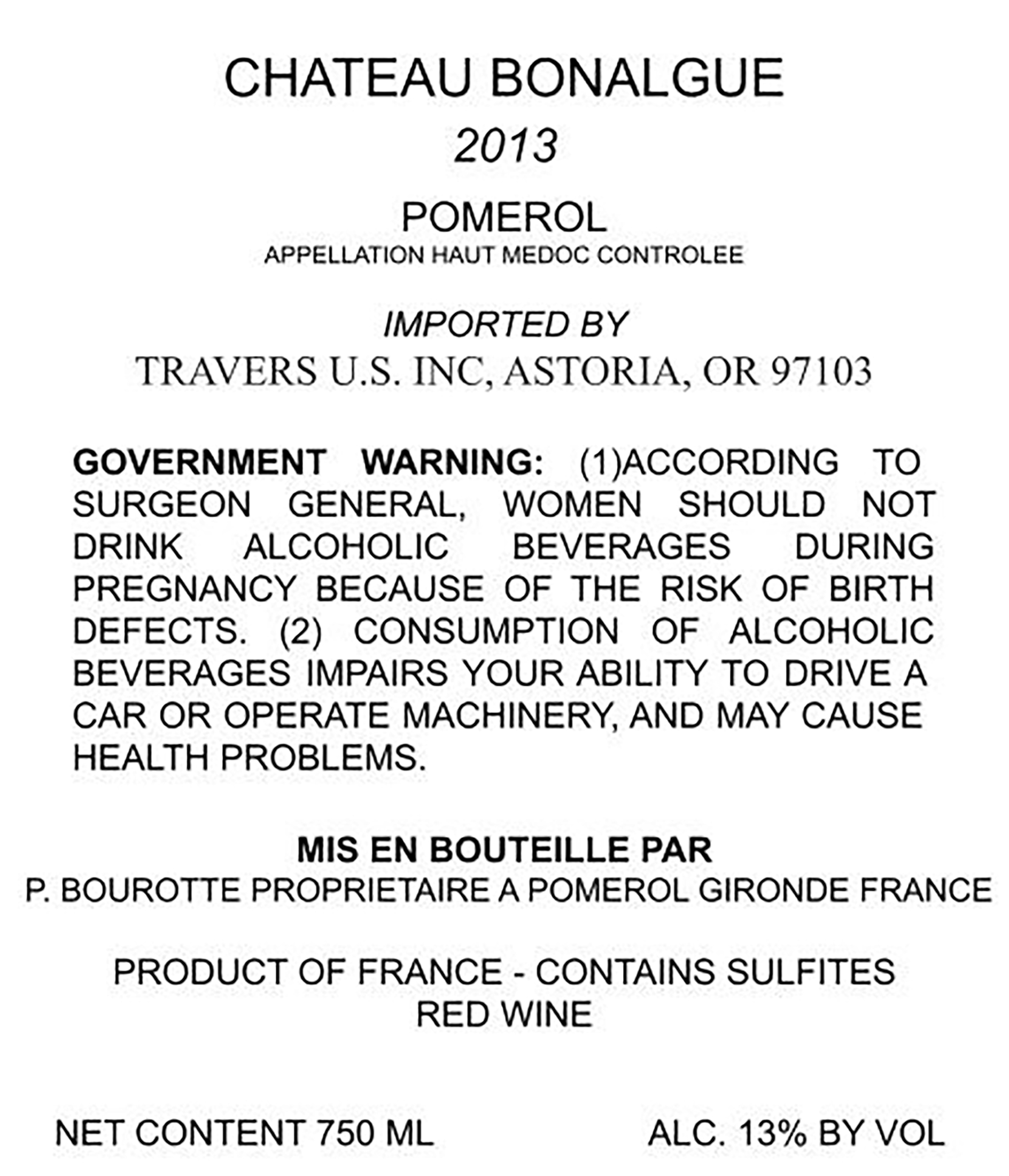 CHATEAU BONALGUE

2013

POMEROL

APPELLATION HAUT MEDOC CONTROLEE

IMPORTED BY

TRAVERS U.S. INC, ASTORIA, OR 97103

GOVERNMENT WARNING: (1)ACCORDING TO SURGEON GENERAL, WOMEN SHOULD NOT DRINK ALCOHOLIC BEVERAGES DURING PREGNANCY BECAUSE OF THE RISK OF BIRTH DEFECTS. (2) CONSUMPTION OF ALCOHOLIC BEVERAGES IMPAIRS YOUR ABILITY TO DRIVE A CAR OR OPERATE MACHINERY, AND MAY CAUSE HEALTH PROBLEMS.

MIS EN BOUTEILLE PAR

P. BOUROTTE PROPRIETAIRE A POMEROL GIRONDE FRANCE

PRODUCT OF FRANCE - CONTAINS SULFITES

RED WINE

NET CONTENT 750 ML

ALC. 13% BY VOL